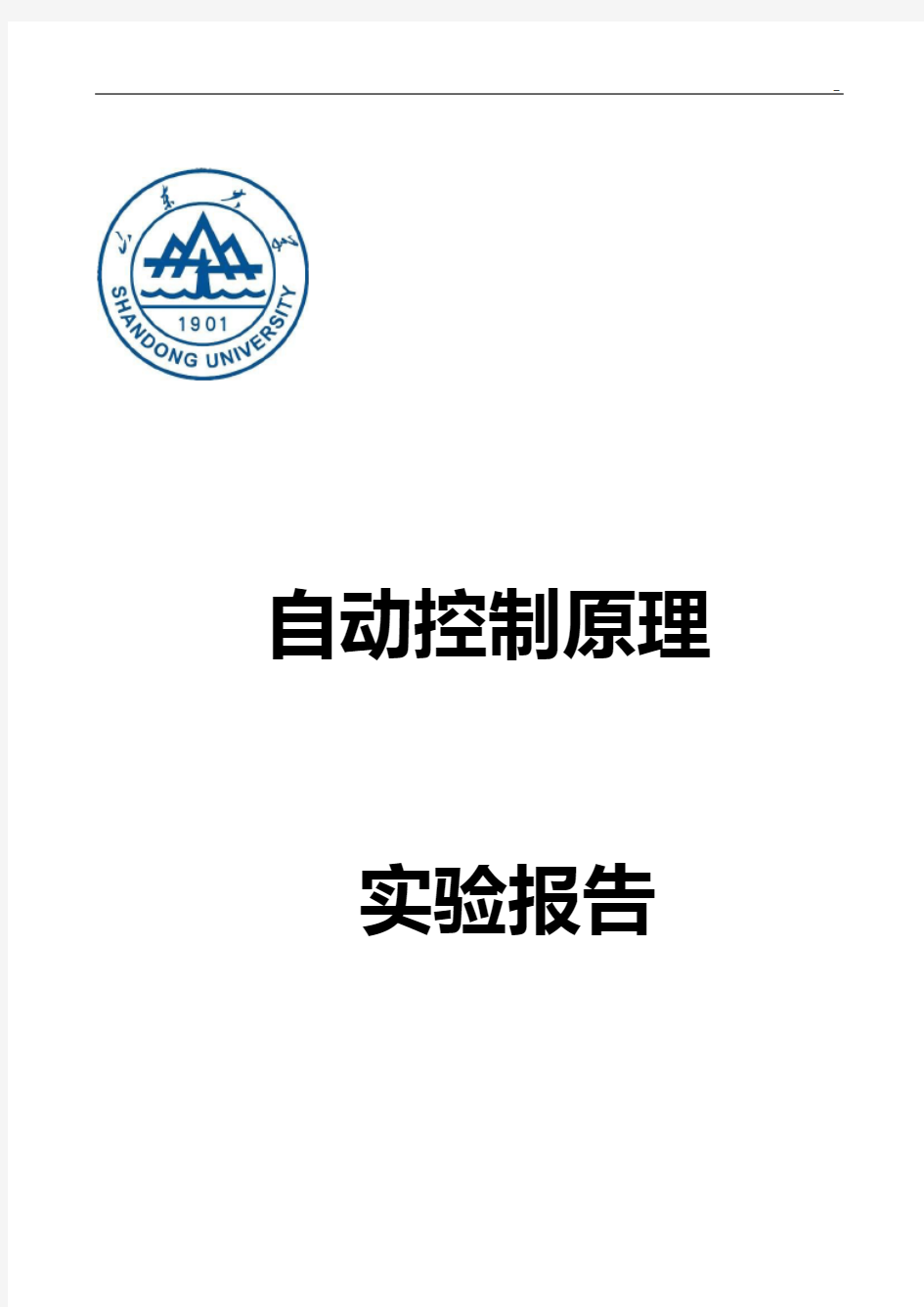 山东大学
1901
SHANDONG UNIVERSITY

自动控制原理

实验报告